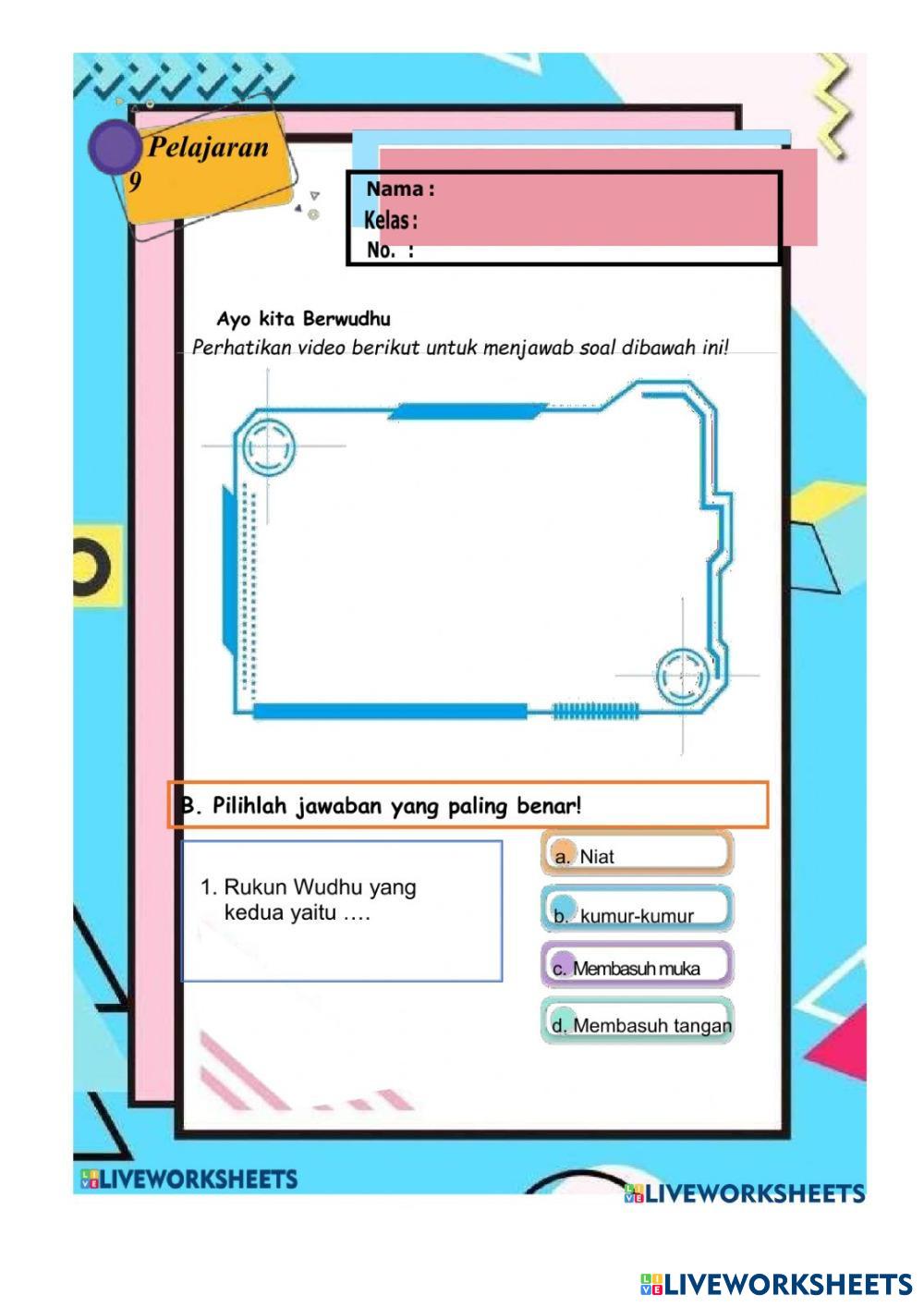 Pelajaran 9

Nama :
Kelas :
No. :

Ayo kita Berwudhu
Perhatikan video berikut untuk menjawab soal dibawah ini!

B. Pilihlah jawaban yang paling benar!

1. Rukun Wudhu yang kedua yaitu ….

a. Niat
b. kumur-kumur
c. Membasuh muka
d. Membasuh tangan

LIVEWORKSHEETS
LIVEWORKSHEETS
LIVEWORKSHEETS